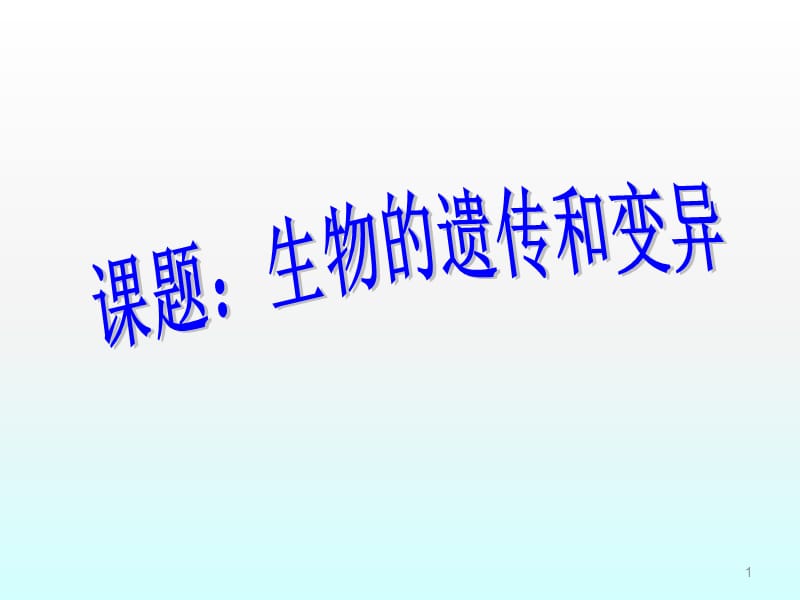 课题：生物的遗传和变异

1